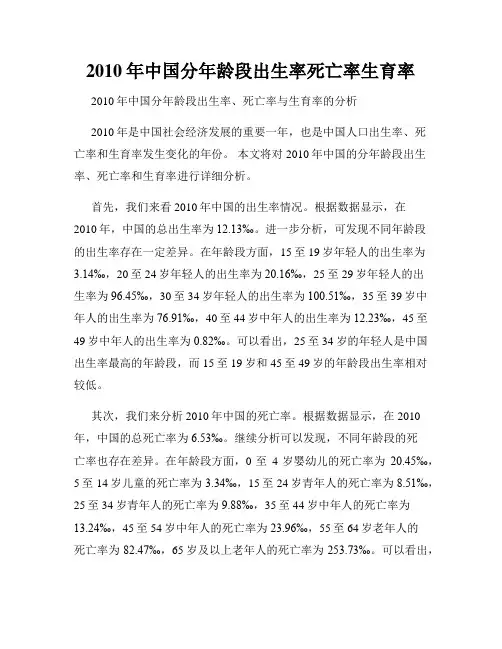 2010 年中国分年龄段出生率死亡率生育率

2010 年中国分年龄段出生率、死亡率与生育率的分析

2010 年是中国社会经济发展的重要一年，也是中国人口出生率、死亡率和生育率发生变化的年份。 本文将对 2010 年中国的分年龄段出生率、死亡率和生育率进行详细分析。

首先，我们来看 2010 年中国的出生率情况。根据数据显示，在 2010 年，中国的总出生率为 12.13‰。进一步分析，可发现不同年龄段的出生率存在一定差异。在年龄段方面，15 至 19 岁年轻人的出生率为 3.14‰，20 至 24 岁年轻人的出生率为 20.16‰，25 至 29 岁年轻人的出生率为 96.45‰，30 至 34 岁年轻人的出生率为 100.51‰，35 至 39 岁中年人的出生率为 76.91‰，40 至 44 岁中年人的出生率为 12.23‰，45 至 49 岁中年人的出生率为 0.82‰。可以看出，25 至 34 岁的年轻人是中国出生率最高的年龄段，而 15 至 19 岁和 45 至 49 岁的年龄段出生率相对较低。

其次，我们来分析 2010 年中国的死亡率。根据数据显示，在 2010 年，中国的总死亡率为 6.53‰。继续分析可以发现，不同年龄段的死亡率也存在差异。在年龄段方面，0 至 4 岁婴幼儿的死亡率为 20.45‰，5 至 14 岁儿童的死亡率为 3.34‰，15 至 24 岁青年人的死亡率为 8.51‰，25 至 34 岁青年人的死亡率为 9.88‰，35 至 44 岁中年人的死亡率为 13.24‰，45 至 54 岁中年人的死亡率为 23.96‰，55 至 64 岁老年人的死亡率为 82.47‰，65 岁及以上老年人的死亡率为 253.73‰。可以看出，